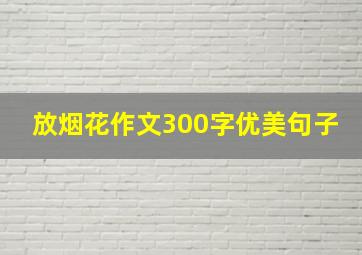 放烟花作文300字优美句子